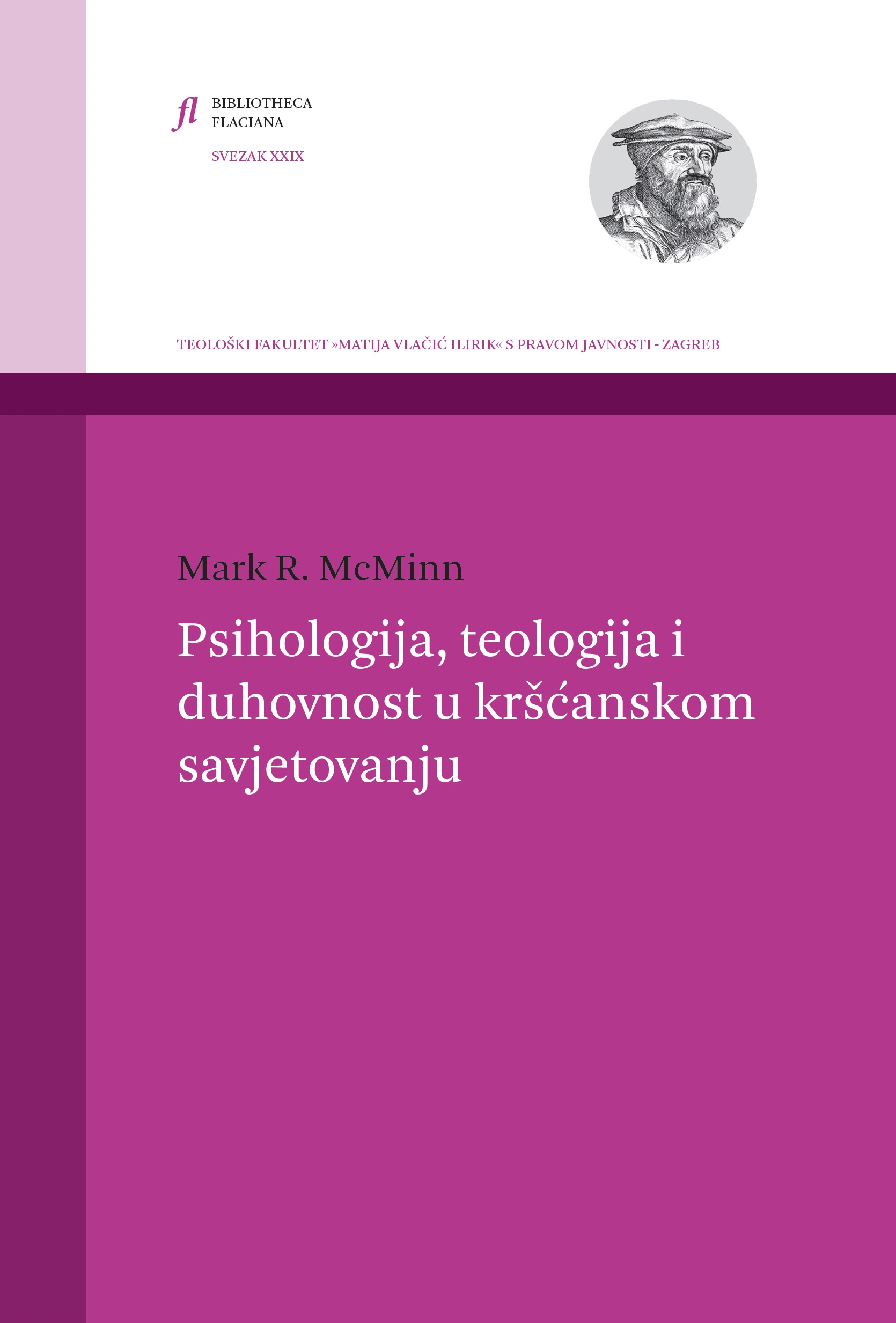 fl BIBLIOTHECA FLACIANA

SVEZAK XXIX

TEOLOŠKI FAKULTET »MATIJA VLAČIĆ ILIRIK« S PRAVOM JAVNOSTI - ZAGREB

Mark R. McMinn

Psihologija, teologija i duhovnost u kršćanskom savjetovanju